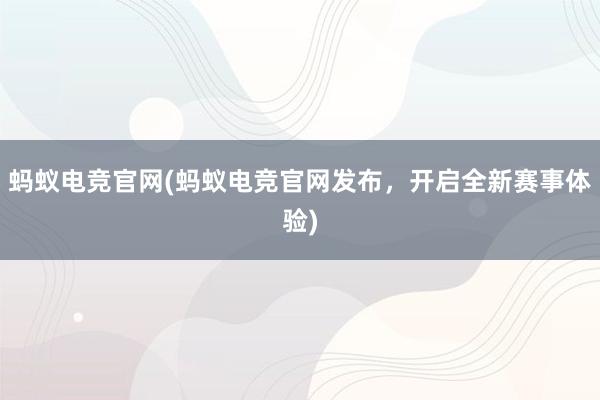 蚂蚁电竞官网(蚂蚁电竞官网发布，开启全新赛事体验)